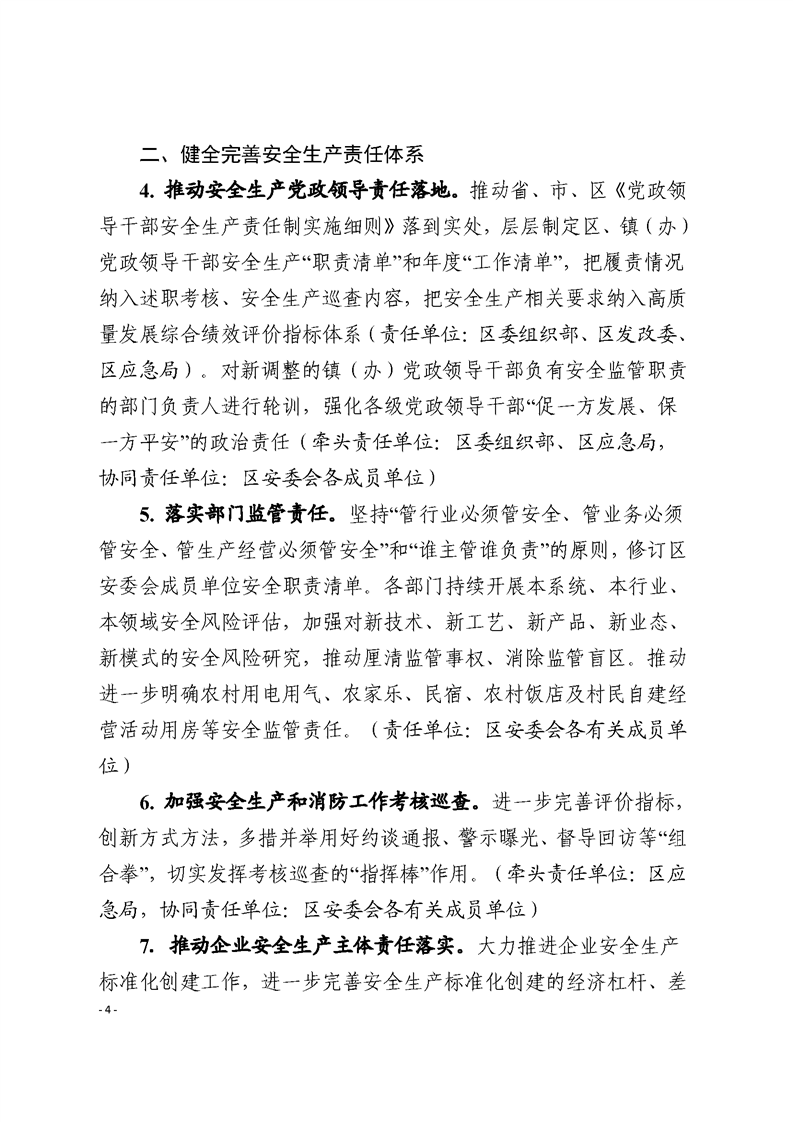 二、健全完善安全生产责任体系

4. 推动安全生产党政领导责任落地。推动省、市、区《党政领导干部安全生产责任制实施细则》落到实处，层层制定区、镇（办）党政领导干部安全生产“职责清单”和年度“工作清单”，把履责情况纳入述职考核、安全生产巡查内容，把安全生产相关要求纳入高质量发展综合绩效评价指标体系（责任单位：区委组织部、区发改委、区应急局）。对新调整的镇（办）党政领导干部负有安全监管职责的部门负责人进行轮训，强化各级党政领导干部“促一方发展、保一方平安”的政治责任（牵头责任单位：区委组织部、区应急局，协同责任单位：区安委会各成员单位）

5. 落实部门监管责任。坚持“管行业必须管安全、管业务必须管安全、管生产经营必须管安全”和“谁主管谁负责”的原则，修订区安委会成员单位安全职责清单。各部门持续开展本系统、本行业、本领域安全风险评估，加强对新技术、新工艺、新产品、新业态、新模式的安全风险研究，推动厘清监管事权、消除监管盲区。推动进一步明确农村用电用气、农家乐、民宿、农村饭店及村民自建经营活动用房等安全监管责任。（责任单位：区安委会各有关成员单位）

6. 加强安全生产和消防工作考核巡查。进一步完善评价指标，创新方式方法，多措并举用好约谈通报、警示曝光、督导回访等“组合拳”，切实发挥考核巡查的“指挥棒”作用。（牵头责任单位：区应急局，协同责任单位：区安委会各有关成员单位）

7. 推动企业安全生产主体责任落实。大力推进企业安全生产标准化创建工作，进一步完善安全生产标准化创建的经济杠杆、差

- 4 -